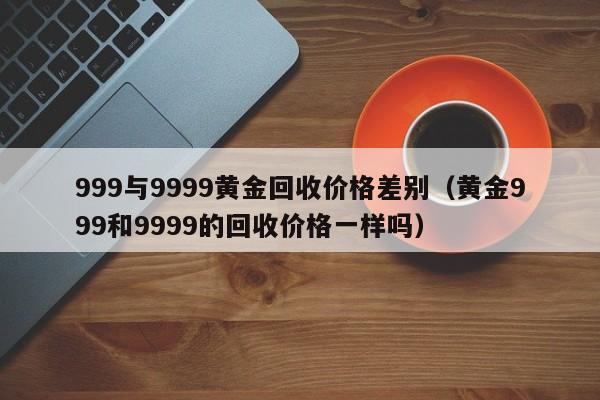 999与9999黄金回收价格差别（黄金999和9999的回收价格一样吗）